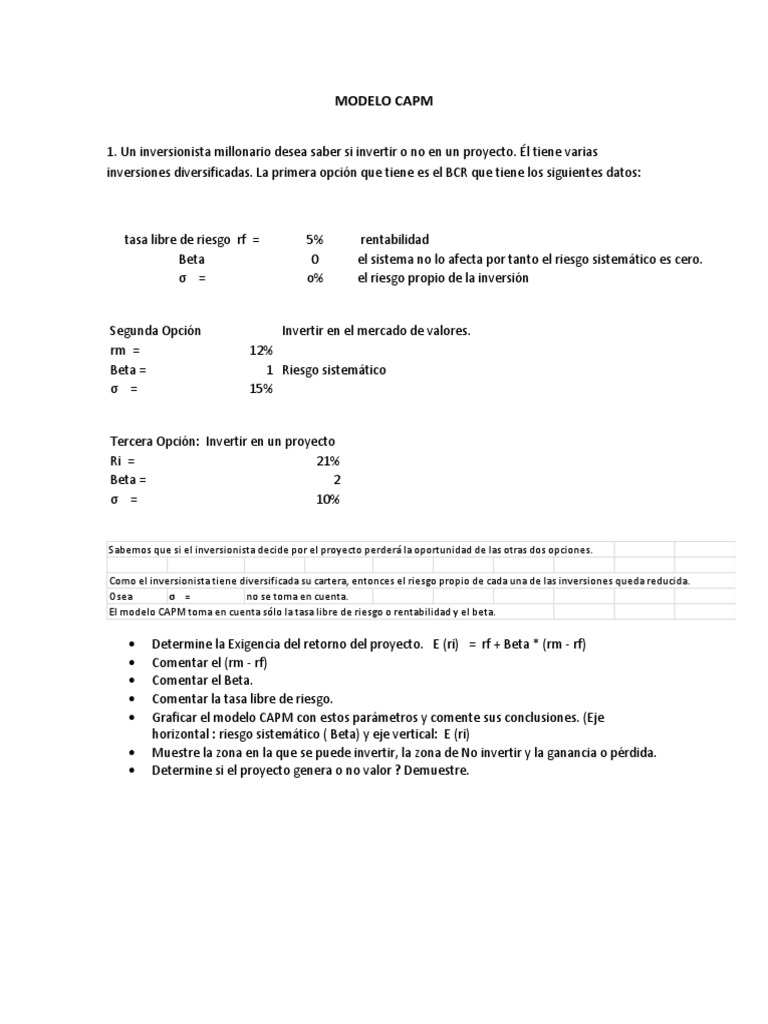 MODELO CAPM

1. Un inversionista millonario desea saber si invertir o no en un proyecto. Él tiene varias inversiones diversificadas. La primera opción que tiene es el BCR que tiene los siguientes datos:

tasa libre de riesgo rf = 5% rentabilidad
Beta 0 el sistema no lo afecta por tanto el riesgo sistemático es cero.
σ = 0% el riesgo propio de la inversión

Segunda Opción Invertir en el mercado de valores.
rm = 12%
Beta = 1 Riesgo sistemático
σ = 15%

Tercera Opción: Invertir en un proyecto
Ri = 21%
Beta = 2
σ = 10%

Sabemos que si el inversionista decide por el proyecto perderá la oportunidad de las otras dos opciones.

Como el inversionista tiene diversificada su cartera, entonces el riesgo propio de cada una de las inversiones queda reducida.
O sea σ = no se toma en cuenta.
El modelo CAPM toma en cuenta sólo la tasa libre de riesgo o rentabilidad y el beta.

• Determine la Exigencia del retorno del proyecto. E (ri) = rf + Beta * (rm - rf)
• Comentar el (rm - rf)
• Comentar el Beta.
• Comentar la tasa libre de riesgo.
• Graficar el modelo CAPM con estos parámetros y comente sus conclusiones. (Eje horizontal : riesgo sistemático ( Beta) y eje vertical: E (ri)
• Muestre la zona en la que se puede invertir, la zona de No invertir y la ganancia o pérdida.
• Determine si el proyecto genera o no valor ? Demuestre.